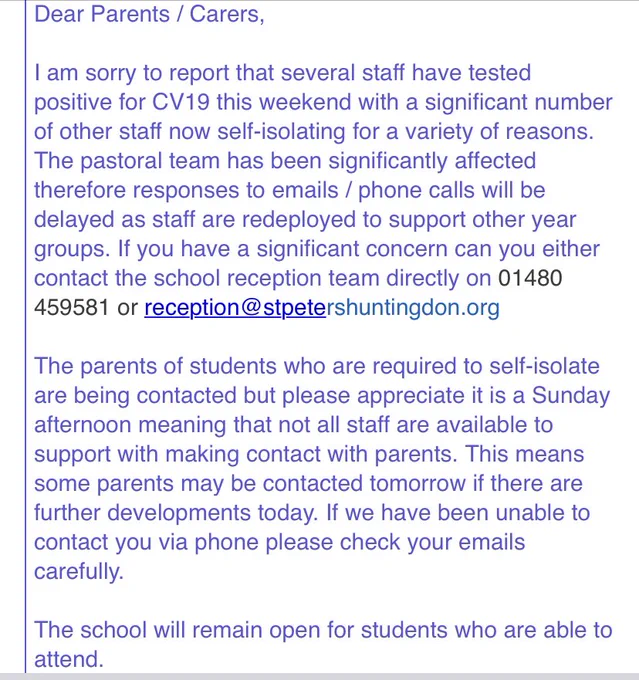 Dear Parents / Carers,

I am sorry to report that several staff have tested positive for CV19 this weekend with a significant number of other staff now self-isolating for a variety of reasons. The pastoral team has been significantly affected therefore responses to emails / phone calls will be delayed as staff are redeployed to support other year groups. If you have a significant concern can you either contact the school reception team directly on 01480 459581 or reception@stpetershuntingdon.org

The parents of students who are required to self-isolate are being contacted but please appreciate it is a Sunday afternoon meaning that not all staff are available to support with making contact with parents. This means some parents may be contacted tomorrow if there are further developments today. If we have been unable to contact you via phone please check your emails carefully.

The school will remain open for students who are able to attend.